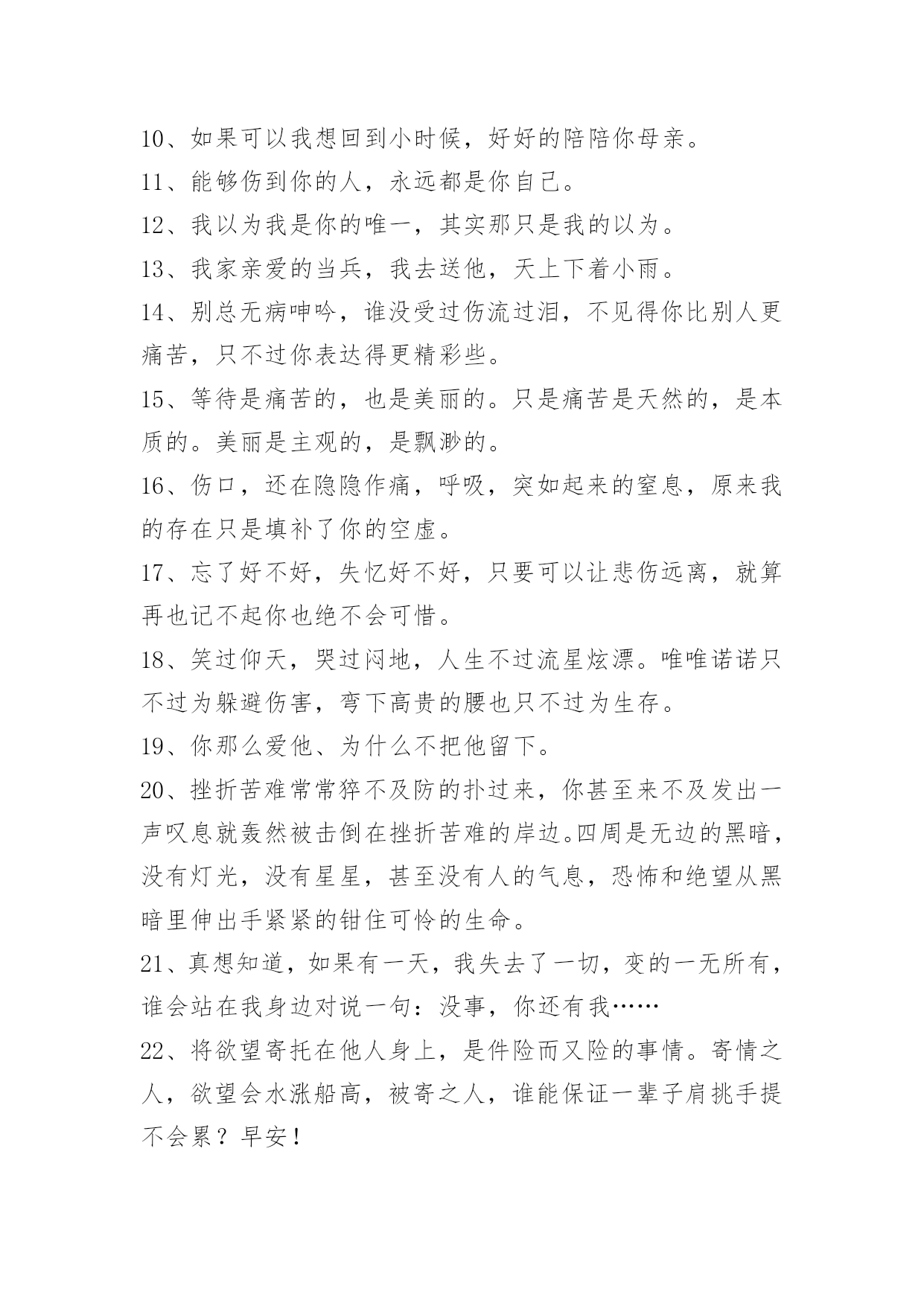 10、如果可以我想回到小时候，好好的陪陪你母亲。

11、能够伤到你的人，永远都是你自己。

12、我以为我是你的唯一，其实那只是我的以为。

13、我家亲爱的当兵，我去送他，天上下着小雨。

14、别总无病呻吟，谁没受过伤流过泪，不见得你比别人更痛苦，只不过你表达得更精彩些。

15、等待是痛苦的，也是美丽的。只是痛苦是天然的，是本质的。美丽是主观的，是飘渺的。

16、伤口，还在隐隐作痛，呼吸，突如起来的窒息，原来我的存在只是填补了你的空虚。

17、忘了好不好，失忆好不好，只要可以让悲伤远离，就算再也记不起你也绝不会可惜。

18、笑过仰天，哭过闷地，人生不过流星炫漂。唯唯诺诺只不过为躲避伤害，弯下高贵的腰也只不过为生存。

19、你那么爱他、为什么不把他留下。

20、挫折苦难常常猝不及防的扑过来，你甚至来不及发出一声叹息就轰然被击倒在挫折苦难的岸边。四周是无边的黑暗，没有灯光，没有星星，甚至没有人的气息，恐怖和绝望从黑暗里伸出手紧紧的钳住可怜的生命。

21、真想知道，如果有一天，我失去了一切，变的一无所有，谁会站在我身边对说一句：没事，你还有我……

22、将欲望寄托在他人身上，是件险而又险的事情。寄情之人，欲望会水涨船高，被寄之人，谁能保证一辈子肩挑手提不会累？早安！